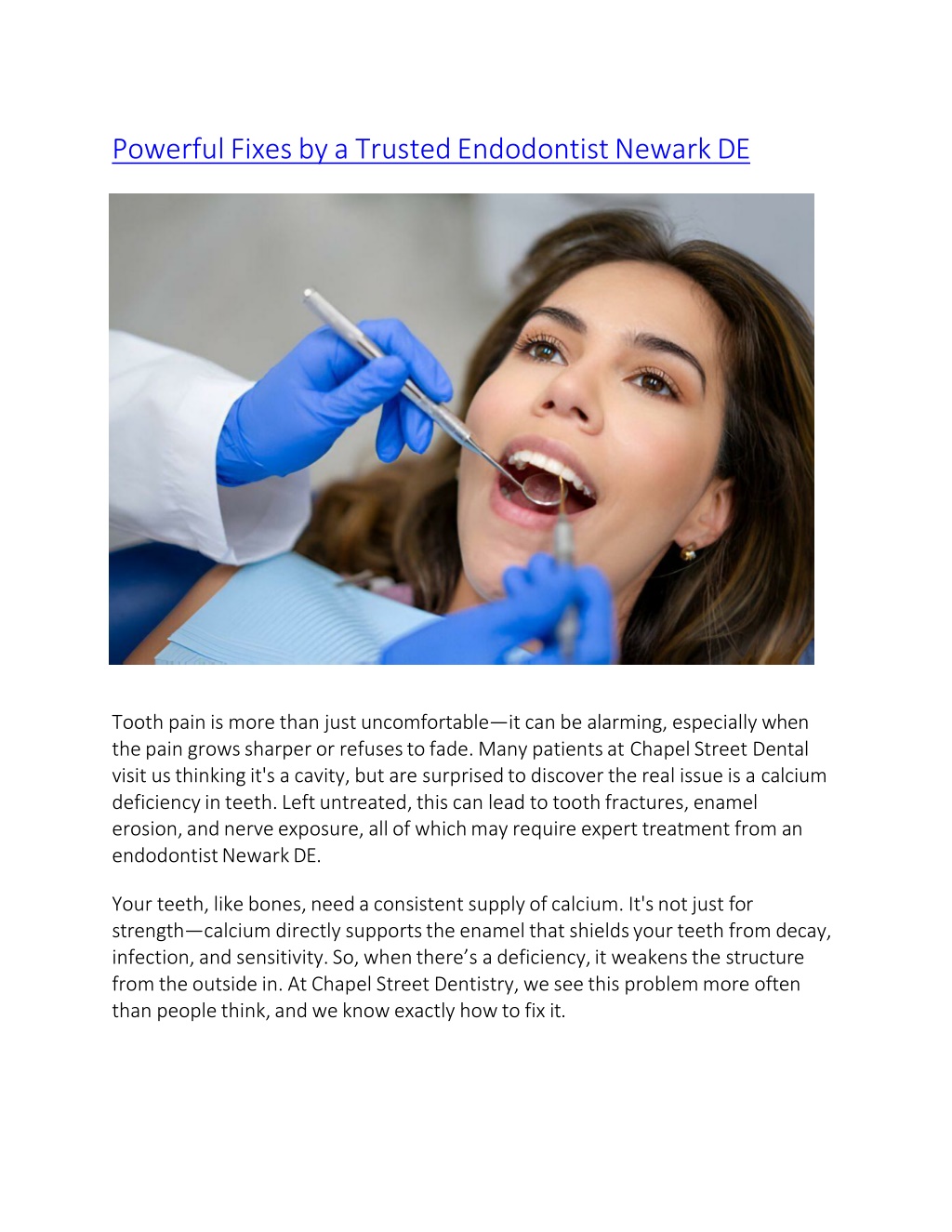 Powerful Fixes by a Trusted Endodontist Newark DE

Tooth pain is more than just uncomfortable—it can be alarming, especially when the pain grows sharper or refuses to fade. Many patients at Chapel Street Dental visit us thinking it's a cavity, but are surprised to discover the real issue is a calcium deficiency in teeth. Left untreated, this can lead to tooth fractures, enamel erosion, and nerve exposure, all of which may require expert treatment from an endodontist Newark DE.

Your teeth, like bones, need a consistent supply of calcium. It's not just for strength—calcium directly supports the enamel that shields your teeth from decay, infection, and sensitivity. So, when there’s a deficiency, it weakens the structure from the outside in. At Chapel Street Dentistry, we see this problem more often than people think, and we know exactly how to fix it.